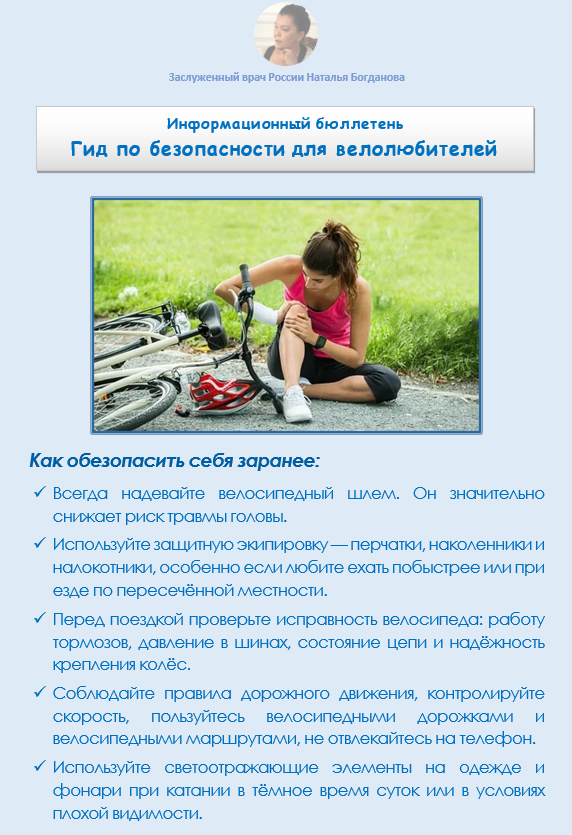 Заслуженный врач России Наталья Богданова

Информационный бюллетень
Гид по безопасности для велолюбителей

Как обезопасить себя заранее:

✓ Всегда надевайте велосипедный шлем. Он значительно снижает риск травмы головы.

✓ Используйте защитную экипировку — перчатки, наколенники и налокотники, особенно если любите ехать побыстрее или при езде по пересечённой местности.

✓ Перед поездкой проверьте исправность велосипеда: работу тормозов, давление в шинах, состояние цепи и надёжность крепления колёс.

✓ Соблюдайте правила дорожного движения, контролируйте скорость, пользуйтесь велосипедными дорожками и велосипедными маршрутами, не отвлекайтесь на телефон.

✓ Используйте светоотражающие элементы на одежде и фонари при катании в тёмное время суток или в условиях плохой видимости.